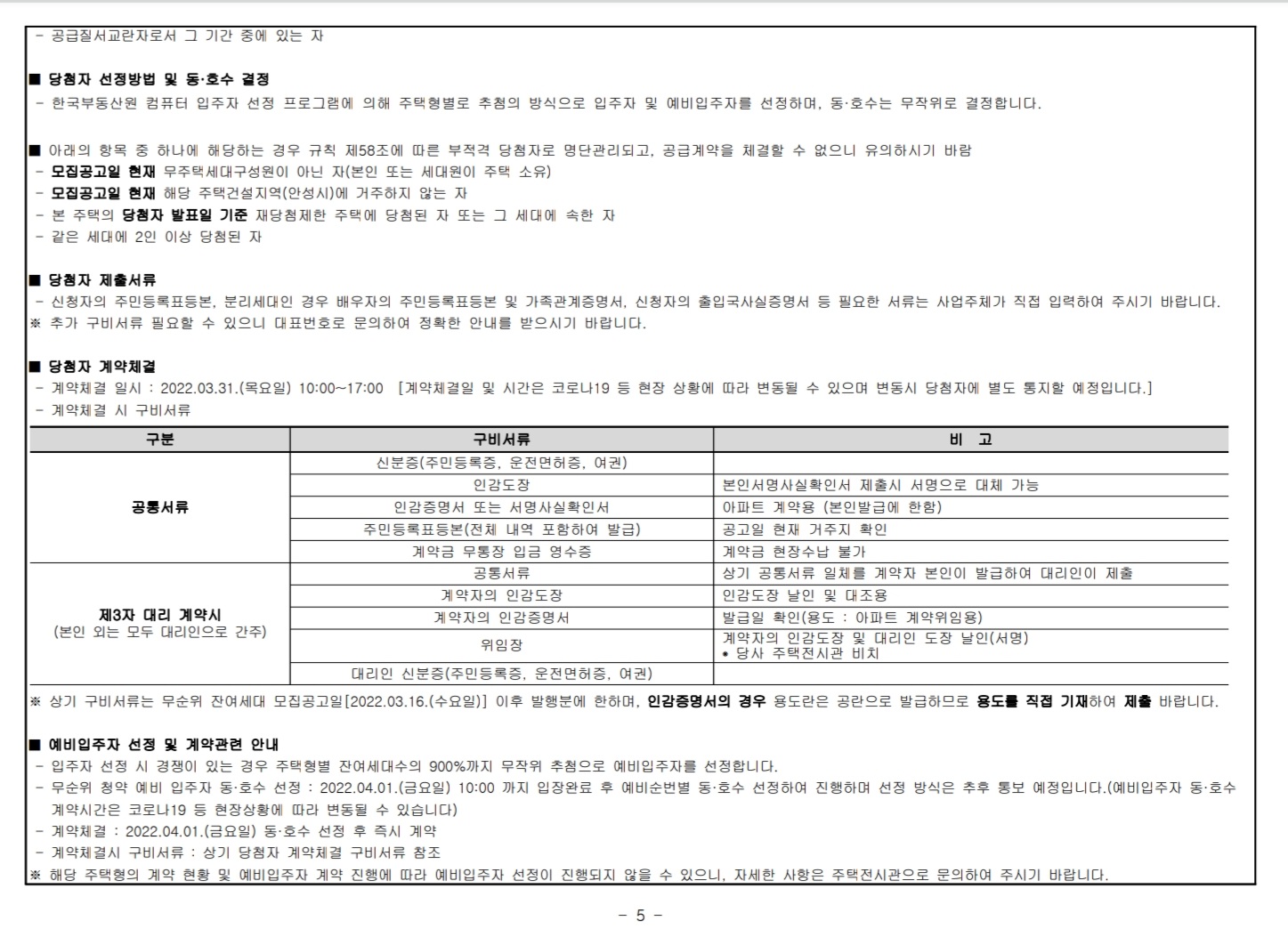 - 공급질서교란자로서 그 기간 중에 있는 자

■ 당첨자 선정방법 및 동·호수 결정
- 한국부동산원 컴퓨터 입주자 선정 프로그램에 의해 주택형별로 추첨의 방식으로 입주자 및 예비입주자를 선정하며, 동·호수는 무작위로 결정합니다.

■ 아래의 항목 중 하나에 해당하는 경우 규칙 제58조에 따른 부적격 당첨자로 명단관리되고, 공급계약을 체결할 수 없으니 유의하시기 바람
- 모집공고일 현재 무주택세대구성원이 아닌 자(본인 또는 세대원이 주택 소유)
- 모집공고일 현재 해당 주택건설지역(안성시)에 거주하지 않는 자
- 본 주택의 당첨자 발표일 기준 재당첨제한 주택에 당첨된 자 또는 그 세대에 속한 자
- 같은 세대에 2인 이상 당첨된 자

■ 당첨자 제출서류
- 신청자의 주민등록표등본, 분리세대인 경우 배우자의 주민등록표등본 및 가족관계증명서, 신청자의 출입국사실증명서 등 필요한 서류는 사업주체가 직접 입력하여 주시기 바랍니다.
※ 추가 구비서류 필요할 수 있으니 대표번호로 문의하여 정확한 안내를 받으시기 바랍니다.

■ 당첨자 계약체결
- 계약체결 일시 : 2022.03.31.(목요일) 10:00~17:00 [계약체결일 및 시간은 코로나19 등 현장 상황에 따라 변동될 수 있으며 변동시 당첨자에 별도 통지할 예정입니다.]
- 계약체결 시 구비서류

| 구분 | 구비서류 | 비 고 |
|---|---|---|
| 공통서류 | 신분증(주민등록증, 운전면허증, 여권) | |
| | 인감도장 | 본인서명사실확인서 제출시 서명으로 대체 가능 |
| | 인감증명서 또는 서명사실확인서 | 아파트 계약용 (본인발급에 한함) |
| | 주민등록표등본(전체 내역 포함하여 발급) | 공고일 현재 거주지 확인 |
| | 계약금 무통장 입금 영수증 | 계약금 현장수납 불가 |
| 제3자 대리 계약시 (본인 외는 모두 대리인으로 간주) | 공통서류 | 상기 공통서류 일체를 계약자 본인이 발급하여 대리인이 제출 |
| | 계약자의 인감도장 | 인감도장 날인 및 대조용 |
| | 계약자의 인감증명서 | 발급일 확인(용도 : 아파트 계약위임용) |
| | 위임장 | 계약자의 인감도장 및 대리인 도장 날인(서명) • 당사 주택전시관 비치 |
| | 대리인 신분증(주민등록증, 운전면허증, 여권) | |

※ 상기 구비서류는 무순위 잔여세대 모집공고일[2022.03.16.(수요일)] 이후 발행분에 한하며, 인감증명서의 경우 용도란은 공란으로 발급하므로 용도를 직접 기재하여 제출 바랍니다.

■ 예비입주자 선정 및 계약관련 안내
- 입주자 선정 시 경쟁이 있는 경우 주택형별 잔여세대수의 900%까지 무작위 추첨으로 예비입주자를 선정합니다.
- 무순위 청약 예비 입주자 동·호수 선정 : 2022.04.01.(금요일) 10:00 까지 입장완료 후 예비순번별 동·호수 선정하여 진행하며 선정 방식은 추후 통보 예정입니다.(예비입주자 동·호수 계약시간은 코로나19 등 현장상황에 따라 변동될 수 있습니다)
- 계약체결 : 2022.04.01.(금요일) 동·호수 선정 후 즉시 계약
- 계약체결시 구비서류 : 상기 당첨자 계약체결 구비서류 참조
※ 해당 주택형의 계약 현황 및 예비입주자 계약 진행에 따라 예비입주자 선정이 진행되지 않을 수 있으니, 자세한 사항은 주택전시관으로 문의하여 주시기 바랍니다.

- 5 -